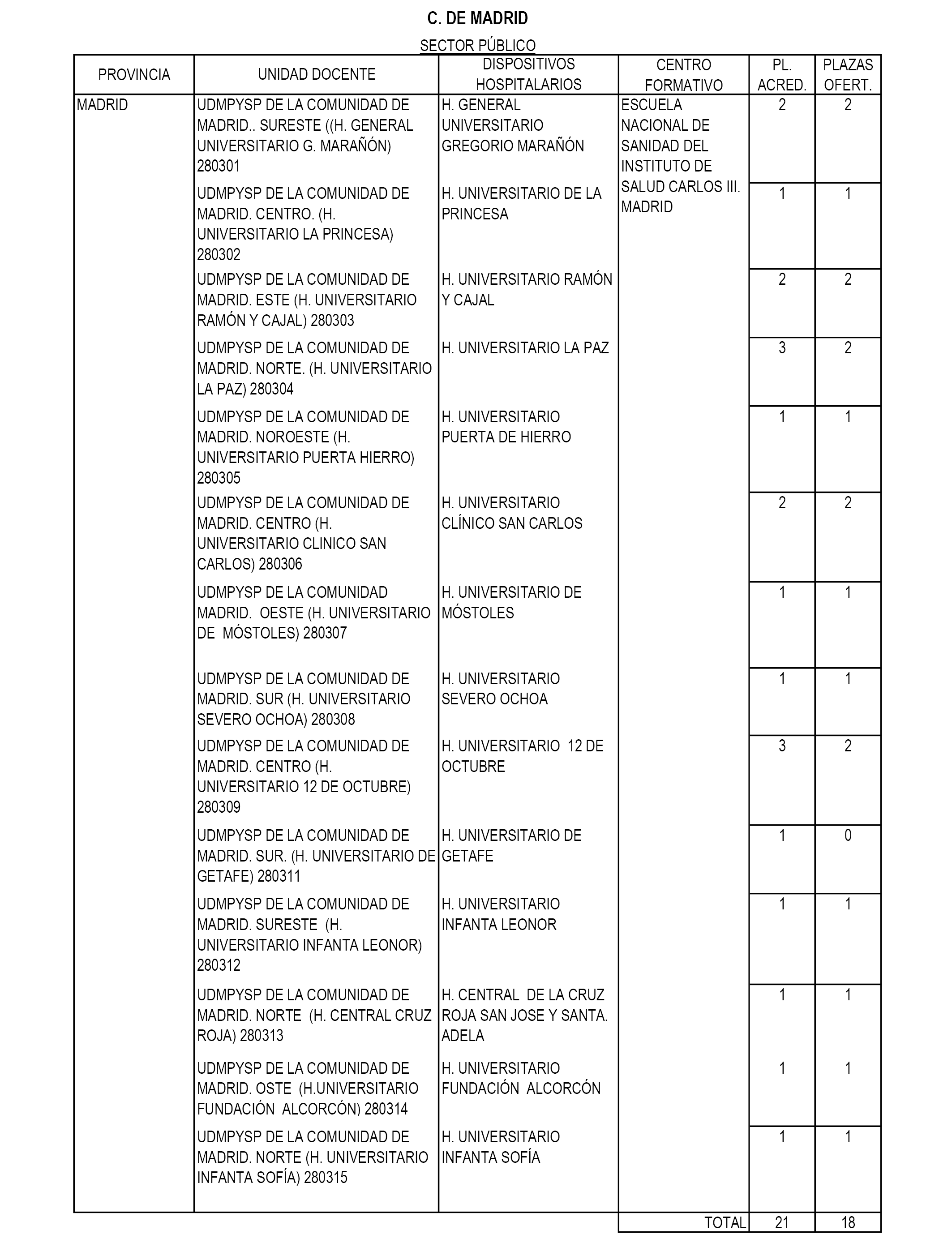 C. DE MADRID

SECTOR PÚBLICO

| PROVINCIA | UNIDAD DOCENTE | DISPOSITIVOS HOSPITALARIOS | CENTRO FORMATIVO | PL. ACRED. | PLAZAS OFERT. |
|---|---|---|---|---|---|
| MADRID | UDMPYSP DE LA COMUNIDAD DE MADRID.. SURESTE ((H. GENERAL UNIVERSITARIO G. MARAÑÓN) 280301 | H. GENERAL UNIVERSITARIO GREGORIO MARAÑÓN | ESCUELA NACIONAL DE SANIDAD DEL INSTITUTO DE SALUD CARLOS III. MADRID | 2 | 2 |
| | UDMPYSP DE LA COMUNIDAD DE MADRID. CENTRO. (H. UNIVERSITARIO LA PRINCESA) 280302 | H. UNIVERSITARIO DE LA PRINCESA | | 1 | 1 |
| | UDMPYSP DE LA COMUNIDAD DE MADRID. ESTE (H. UNIVERSITARIO RAMÓN Y CAJAL) 280303 | H. UNIVERSITARIO RAMÓN Y CAJAL | | 2 | 2 |
| | UDMPYSP DE LA COMUNIDAD DE MADRID. NORTE. (H. UNIVERSITARIO LA PAZ) 280304 | H. UNIVERSITARIO LA PAZ | | 3 | 2 |
| | UDMPYSP DE LA COMUNIDAD DE MADRID. NOROESTE (H. UNIVERSITARIO PUERTA HIERRO) 280305 | H. UNIVERSITARIO PUERTA DE HIERRO | | 1 | 1 |
| | UDMPYSP DE LA COMUNIDAD DE MADRID. CENTRO (H. UNIVERSITARIO CLINICO SAN CARLOS) 280306 | H. UNIVERSITARIO CLÍNICO SAN CARLOS | | 2 | 2 |
| | UDMPYSP DE LA COMUNIDAD MADRID. OESTE (H. UNIVERSITARIO DE MÓSTOLES) 280307 | H. UNIVERSITARIO DE MÓSTOLES | | 1 | 1 |
| | UDMPYSP DE LA COMUNIDAD DE MADRID. SUR (H. UNIVERSITARIO SEVERO OCHOA) 280308 | H. UNIVERSITARIO SEVERO OCHOA | | 1 | 1 |
| | UDMPYSP DE LA COMUNIDAD DE MADRID. CENTRO (H. UNIVERSITARIO 12 DE OCTUBRE) 280309 | H. UNIVERSITARIO 12 DE OCTUBRE | | 3 | 2 |
| | UDMPYSP DE LA COMUNIDAD DE MADRID. SUR. (H. UNIVERSITARIO DE GETAFE) 280311 | H. UNIVERSITARIO DE GETAFE | | 1 | 0 |
| | UDMPYSP DE LA COMUNIDAD DE MADRID. SURESTE (H. UNIVERSITARIO INFANTA LEONOR) 280312 | H. UNIVERSITARIO INFANTA LEONOR | | 1 | 1 |
| | UDMPYSP DE LA COMUNIDAD DE MADRID. NORTE (H. CENTRAL CRUZ ROJA) 280313 | H. CENTRAL DE LA CRUZ ROJA SAN JOSE Y SANTA. ADELA | | 1 | 1 |
| | UDMPYSP DE LA COMUNIDAD DE MADRID. OSTE (H.UNIVERSITARIO FUNDACIÓN ALCORCÓN) 280314 | H. UNIVERSITARIO FUNDACIÓN ALCORCÓN | | 1 | 1 |
| | UDMPYSP DE LA COMUNIDAD DE MADRID. NORTE (H. UNIVERSITARIO INFANTA SOFÍA) 280315 | H. UNIVERSITARIO INFANTA SOFÍA | | 1 | 1 |
| | | | TOTAL | 21 | 18 |